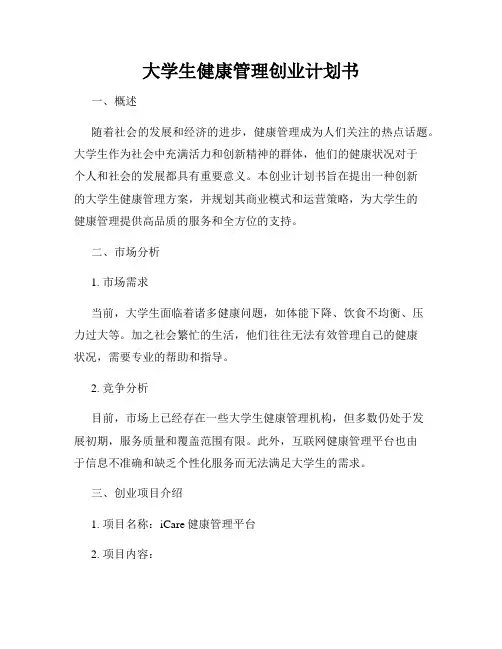 大学生健康管理创业计划书

一、概述

随着社会的发展和经济的进步，健康管理成为人们关注的热点话题。大学生作为社会中充满活力和创新精神的群体，他们的健康状况对于个人和社会的发展都具有重要意义。本创业计划书旨在提出一种创新的大学生健康管理方案，并规划其商业模式和运营策略，为大学生的健康管理提供高品质的服务和全方位的支持。

二、市场分析

1. 市场需求

当前，大学生面临着诸多健康问题，如体能下降、饮食不均衡、压力过大等。加之社会繁忙的生活，他们往往无法有效管理自己的健康状况，需要专业的帮助和指导。

2. 竞争分析

目前，市场上已经存在一些大学生健康管理机构，但多数仍处于发展初期，服务质量和覆盖范围有限。此外，互联网健康管理平台也由于信息不准确和缺乏个性化服务而无法满足大学生的需求。

三、创业项目介绍

1. 项目名称：iCare 健康管理平台

2. 项目内容：